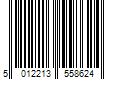 5 012213 558624